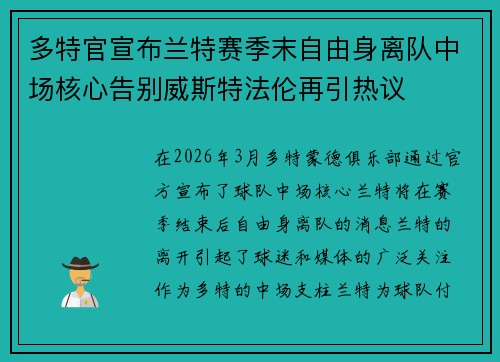 多特官宣布兰特赛季末自由身离队中场核心告别威斯特法伦再引热议

在2026年3月多特蒙德俱乐部通过官方宣布了球队中场核心兰特将在赛季结束后自由身离队的消息兰特的离开引起了球迷和媒体的广泛关注作为多特的中场支柱兰特为球队付